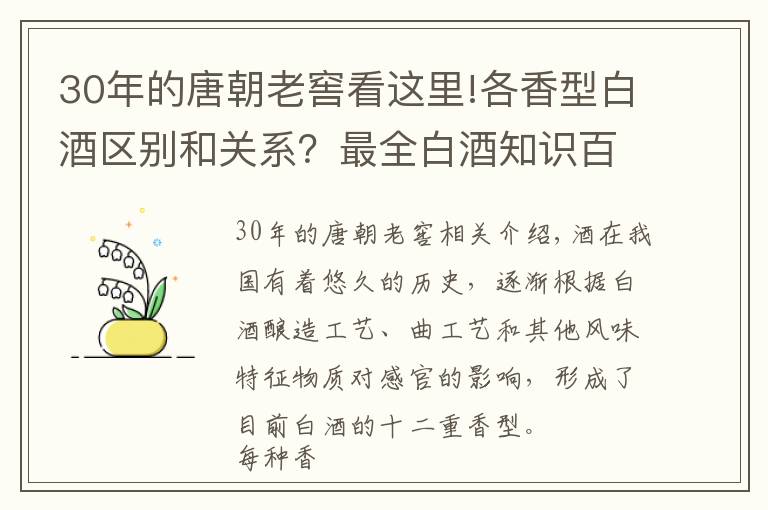 30年的唐朝老窖看这里!各香型白酒区别和关系？最全白酒知识百

30年的唐朝老窖相关介绍，酒在我国有着悠久的历史，逐渐根据白酒酿造工艺、曲工艺和其他风味特征物质对感官的影响，形成了目前白酒的十二重香型。
每种香